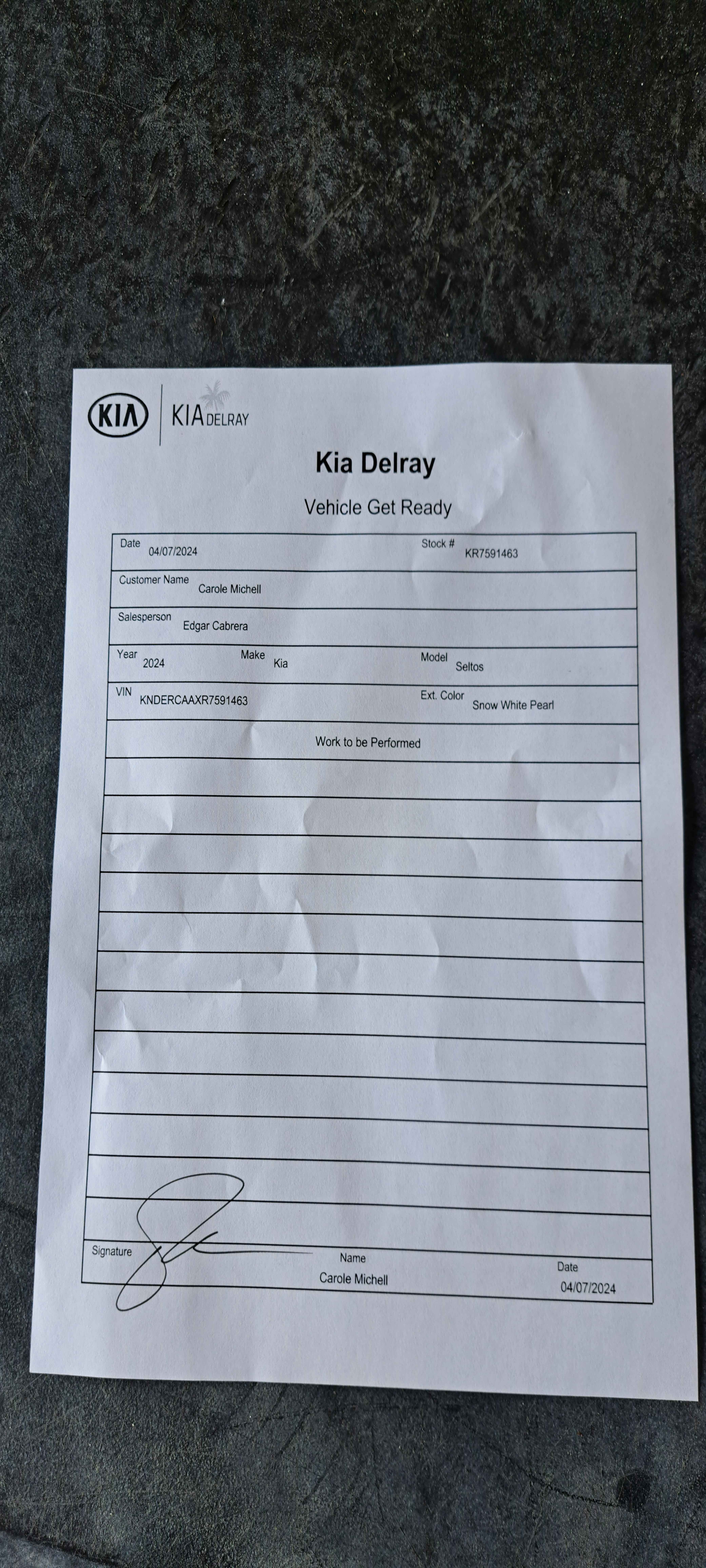 KIA KIA DELRAY

Kia Delray

Vehicle Get Ready

Date 04/07/2024 Stock # KR7591463

Customer Name Carole Michell

Salesperson Edgar Cabrera

Year 2024 Make Kia Model Seltos

VIN KNDERCAAXR7591463 Ext. Color Snow White Pearl

Work to be Performed

Signature Name Carole Michell Date 04/07/2024